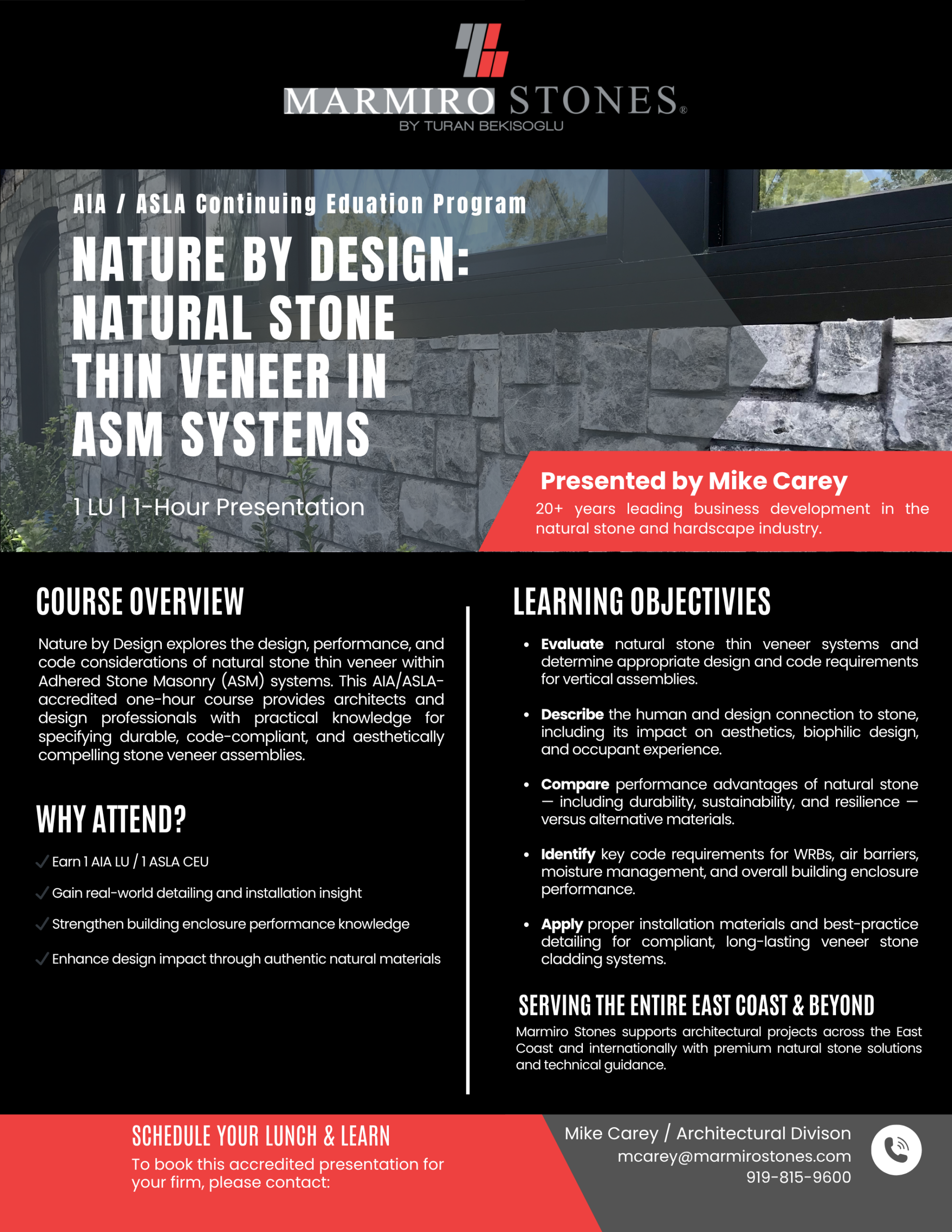 MARMIRO STONES®
BY TURAN BEKISOGLU

AIA / ASLA Continuing Eduation Program

NATURE BY DESIGN: NATURAL STONE THIN VENEER IN ASM SYSTEMS

1 LU | 1-Hour Presentation

Presented by Mike Carey

20+ years leading business development in the natural stone and hardscape industry.

COURSE OVERVIEW

Nature by Design explores the design, performance, and code considerations of natural stone thin veneer within Adhered Stone Masonry (ASM) systems. This AIA/ASLA-accredited one-hour course provides architects and design professionals with practical knowledge for specifying durable, code-compliant, and aesthetically compelling stone veneer assemblies.

WHY ATTEND?

✓ Earn 1 AIA LU / 1 ASLA CEU

✓ Gain real-world detailing and installation insight

✓ Strengthen building enclosure performance knowledge

✓ Enhance design impact through authentic natural materials

LEARNING OBJECTIVIES

• Evaluate natural stone thin veneer systems and determine appropriate design and code requirements for vertical assemblies.

• Describe the human and design connection to stone, including its impact on aesthetics, biophilic design, and occupant experience.

• Compare performance advantages of natural stone — including durability, sustainability, and resilience — versus alternative materials.

• Identify key code requirements for WRBs, air barriers, moisture management, and overall building enclosure performance.

• Apply proper installation materials and best-practice detailing for compliant, long-lasting veneer stone cladding systems.

SERVING THE ENTIRE EAST COAST & BEYOND

Marmiro Stones supports architectural projects across the East Coast and internationally with premium natural stone solutions and technical guidance.

SCHEDULE YOUR LUNCH & LEARN

To book this accredited presentation for your firm, please contact:

Mike Carey / Architectural Divison
mcarey@marmirostones.com
919-815-9600